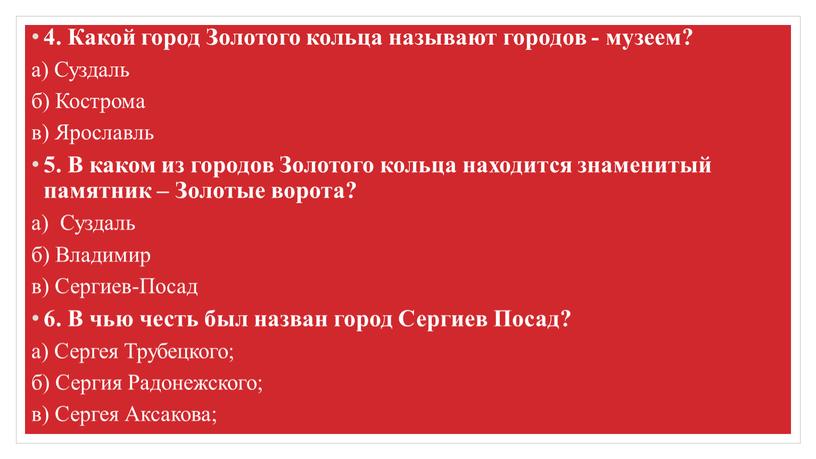 • 4. Какой город Золотого кольца называют городов - музеем?
а) Суздаль
б) Кострома
в) Ярославль
• 5. В каком из городов Золотого кольца находится знаменитый памятник – Золотые ворота?
а) Суздаль
б) Владимир
в) Сергиев-Посад
• 6. В чью честь был назван город Сергиев Посад?
а) Сергея Трубецкого;
б) Сергия Радонежского;
в) Сергея Аксакова;